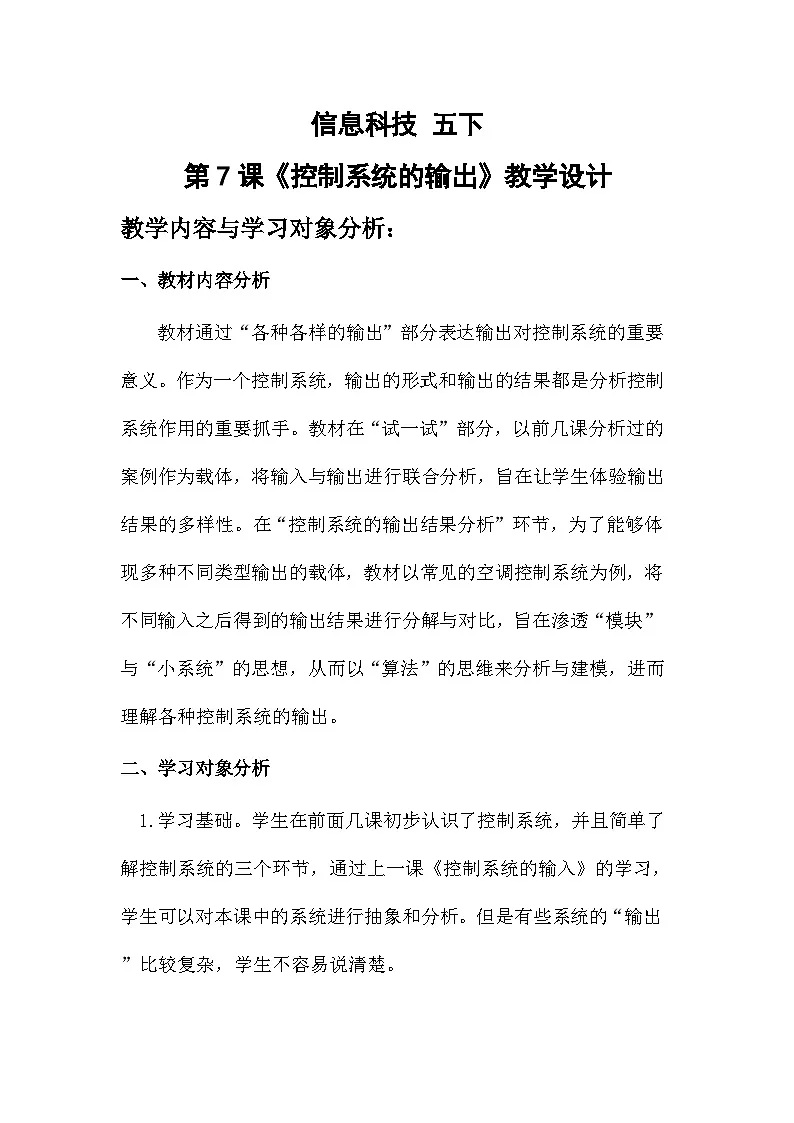 信息科技 五下

第 7 课《控制系统的输出》教学设计

教学内容与学习对象分析：

一、教材内容分析

教材通过“各种各样的输出”部分表达输出对控制系统的重要意义。作为一个控制系统，输出的形式和输出的结果都是分析控制系统作用的重要抓手。教材在“试一试”部分，以前几课分析过的案例作为载体，将输入与输出进行联合分析，旨在让学生体验输出结果的多样性。在“控制系统的输出结果分析”环节，为了能够体现多种不同类型输出的载体，教材以常见的空调控制系统为例，将不同输入之后得到的输出结果进行分解与对比，旨在渗透“模块”与“小系统”的思想，从而以“算法”的思维来分析与建模，进而理解各种控制系统的输出。

二、学习对象分析

1.学习基础。学生在前面几课初步认识了控制系统，并且简单了解控制系统的三个环节，通过上一课《控制系统的输入》的学习，学生可以对本课中的系统进行抽象和分析。但是有些系统的“输出”比较复杂，学生不容易说清楚。